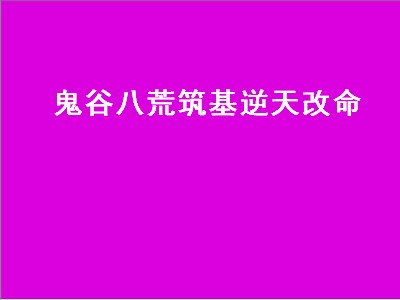 鬼谷八荒筑基逆天改命